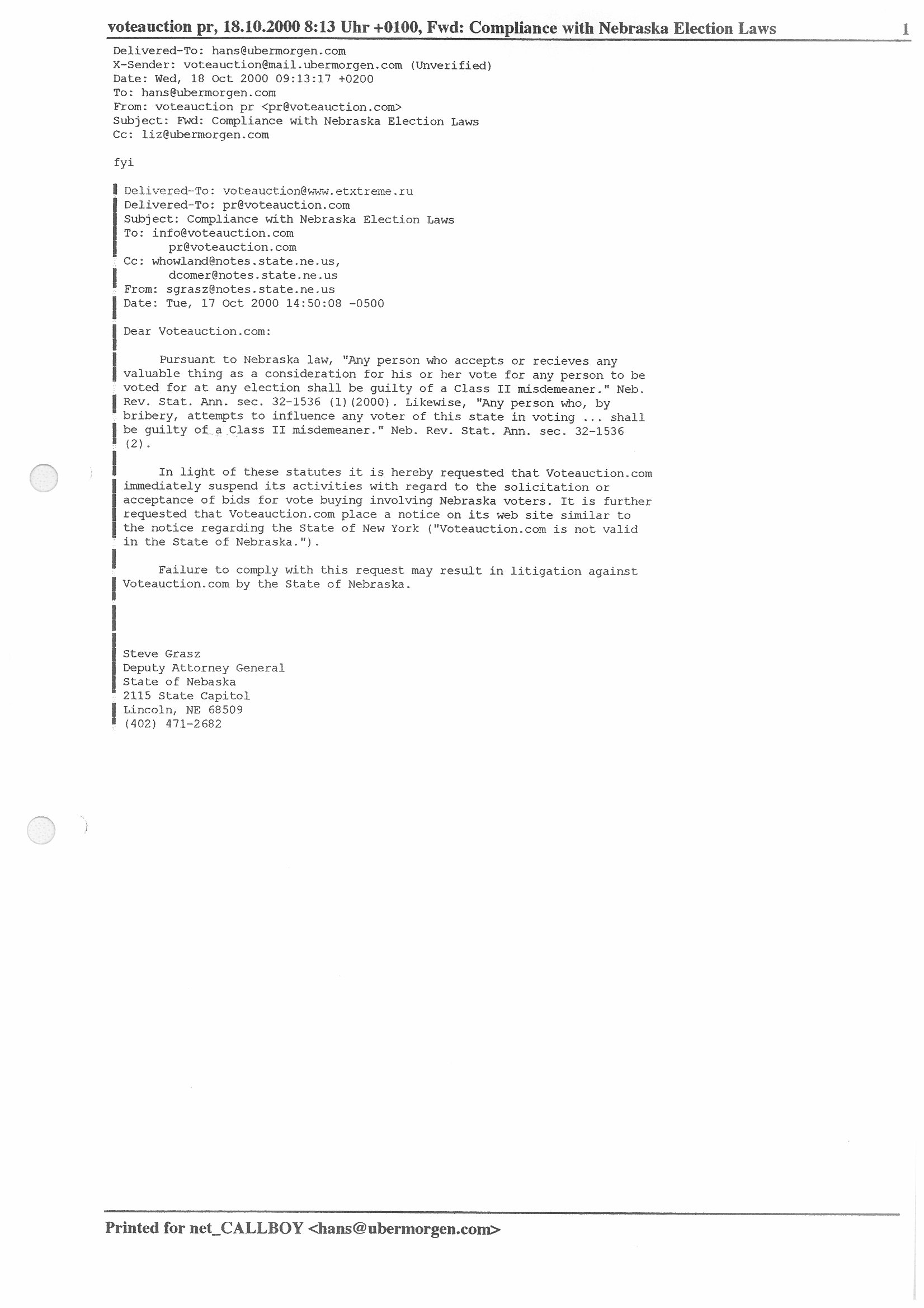 voteauction pr, 18.10.2000 8:13 Uhr +0100, Fwd: Compliance with Nebraska Election Laws 1

Delivered-To: hans@ubermorgen.com
X-Sender: voteauction@mail.ubermorgen.com (Unverified)
Date: Wed, 18 Oct 2000 09:13:17 +0200
To: hans@ubermorgen.com
From: voteauction pr <pr@voteauction.com>
Subject: Fwd: Compliance with Nebraska Election Laws
Cc: liz@ubermorgen.com

fyi

Delivered-To: voteauction@www.etxtreme.ru
Delivered-To: pr@voteauction.com
Subject: Compliance with Nebraska Election Laws
To: info@voteauction.com
pr@voteauction.com
Cc: whowland@notes.state.ne.us,
dcomer@notes.state.ne.us
From: sgrasz@notes.state.ne.us
Date: Tue, 17 Oct 2000 14:50:08 -0500

Dear Voteauction.com:

Pursuant to Nebraska law, "Any person who accepts or recieves any valuable thing as a consideration for his or her vote for any person to be voted for at any election shall be guilty of a Class II misdemeaner." Neb. Rev. Stat. Ann. sec. 32-1536 (1)(2000). Likewise, "Any person who, by bribery, attempts to influence any voter of this state in voting ... shall be guilty of a Class II misdemeaner." Neb. Rev. Stat. Ann. sec. 32-1536 (2).

In light of these statutes it is hereby requested that Voteauction.com immediately suspend its activities with regard to the solicitation or acceptance of bids for vote buying involving Nebraska voters. It is further requested that Voteauction.com place a notice on its web site similar to the notice regarding the State of New York ("Voteauction.com is not valid in the State of Nebraska.").

Failure to comply with this request may result in litigation against Voteauction.com by the State of Nebraska.

Steve Grasz
Deputy Attorney General
State of Nebaska
2115 State Capitol
Lincoln, NE 68509
(402) 471-2682

Printed for net_CALLBOY <hans@ubermorgen.com>